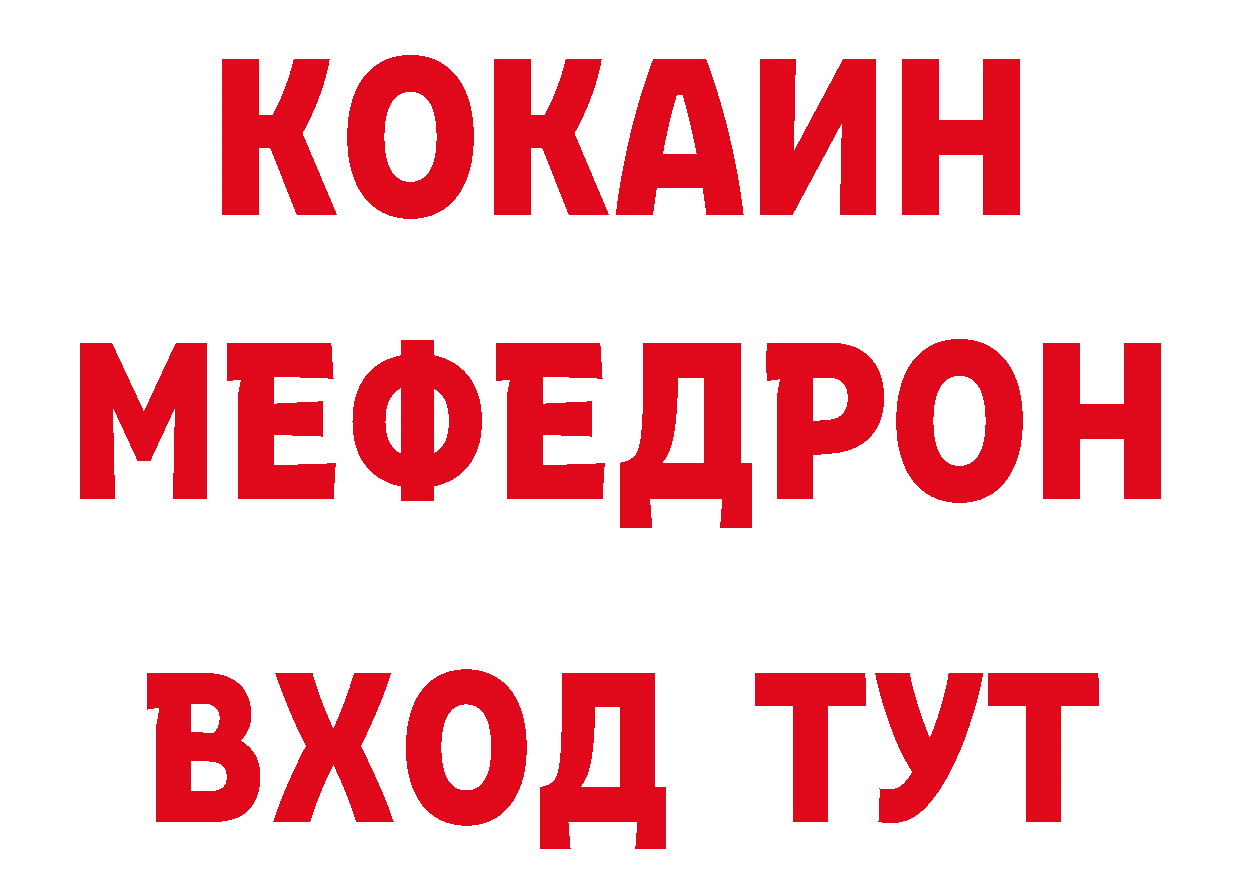 КОКАИН
МЕФЕДРОН
ВХОД ТУТ